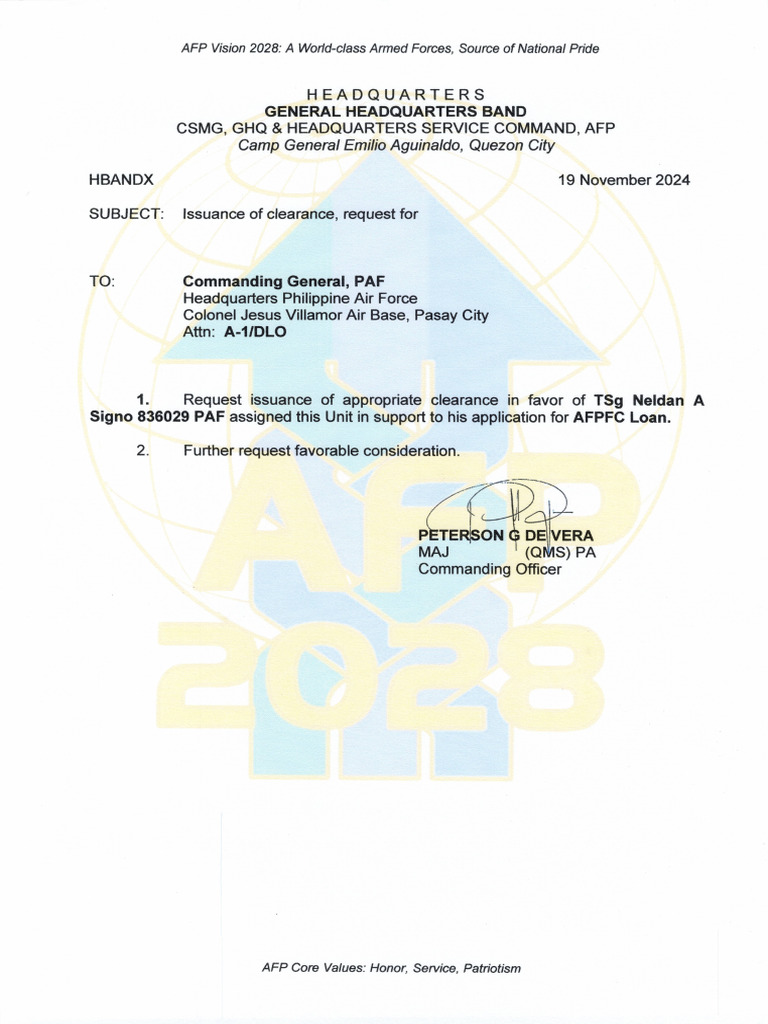 AFP Vision 2028: A World-class Armed Forces, Source of National Pride

HEADQUARTERS
GENERAL HEADQUARTERS BAND
CSMG, GHQ & HEADQUARTERS SERVICE COMMAND, AFP
Camp General Emilio Aguinaldo, Quezon City

HBANDX

19 November 2024

SUBJECT: Issuance of clearance, request for

TO: Commanding General, PAF
Headquarters Philippine Air Force
Colonel Jesus Villamor Air Base, Pasay City
Attn: A-1/DLO

1. Request issuance of appropriate clearance in favor of TSg Neldan A Signo 836029 PAF assigned this Unit in support to his application for AFPFC Loan.

2. Further request favorable consideration.

PETERSON G DE VERA
MAJ (QMS) PA
Commanding Officer

AFP
2028

AFP Core Values: Honor, Service, Patriotism